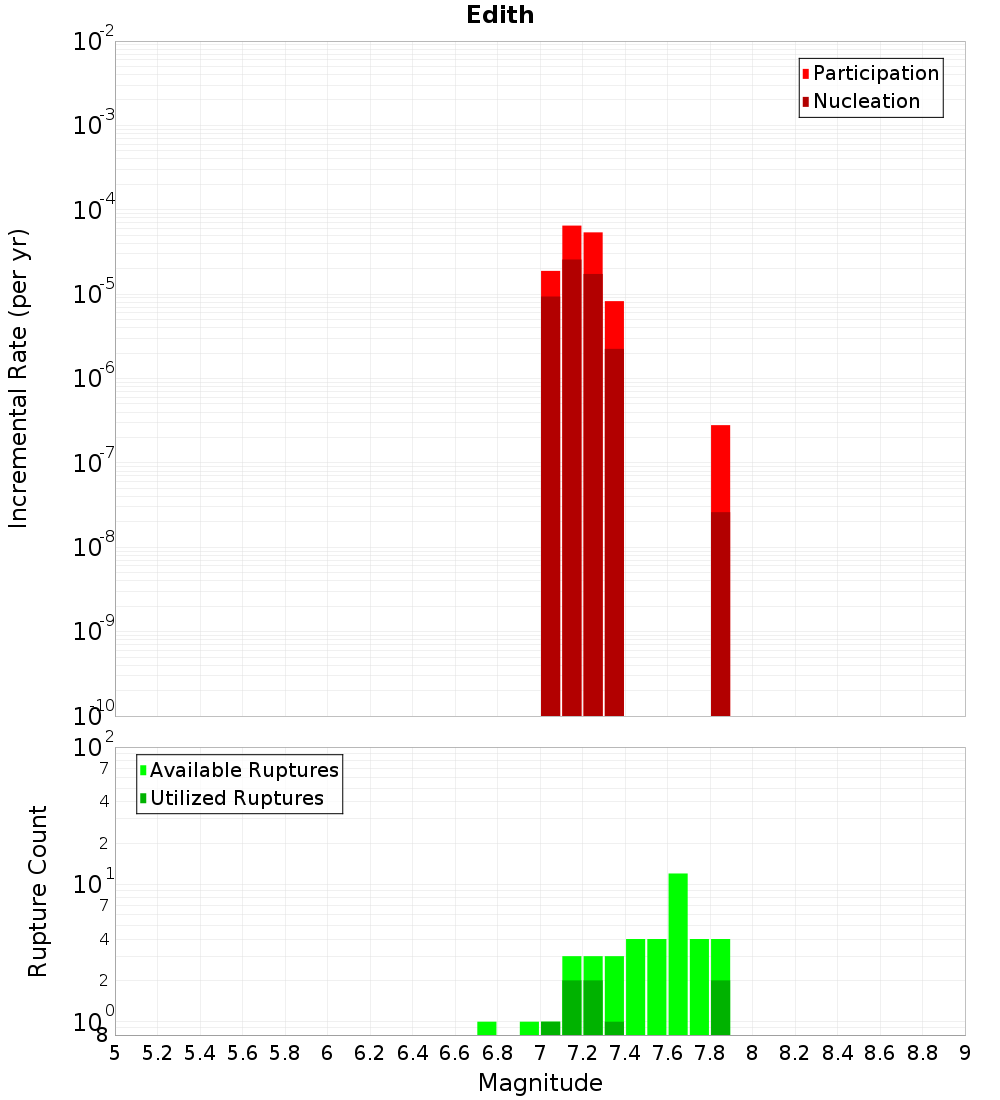 Edith

Participation
Nucleation

Incremental Rate (per yr)

$10^{-2}$
$10^{-3}$
$10^{-4}$
$10^{-5}$
$10^{-6}$
$10^{-7}$
$10^{-8}$
$10^{-9}$
$10^{-10}$

Available Ruptures
Utilized Ruptures

Rupture Count

$10^{2}$
7
4
2
$10^{1}$
7
4
2
$10^{0}$
8

5 5.2 5.4 5.6 5.8 6 6.2 6.4 6.6 6.8 7 7.2 7.4 7.6 7.8 8 8.2 8.4 8.6 8.8 9

Magnitude